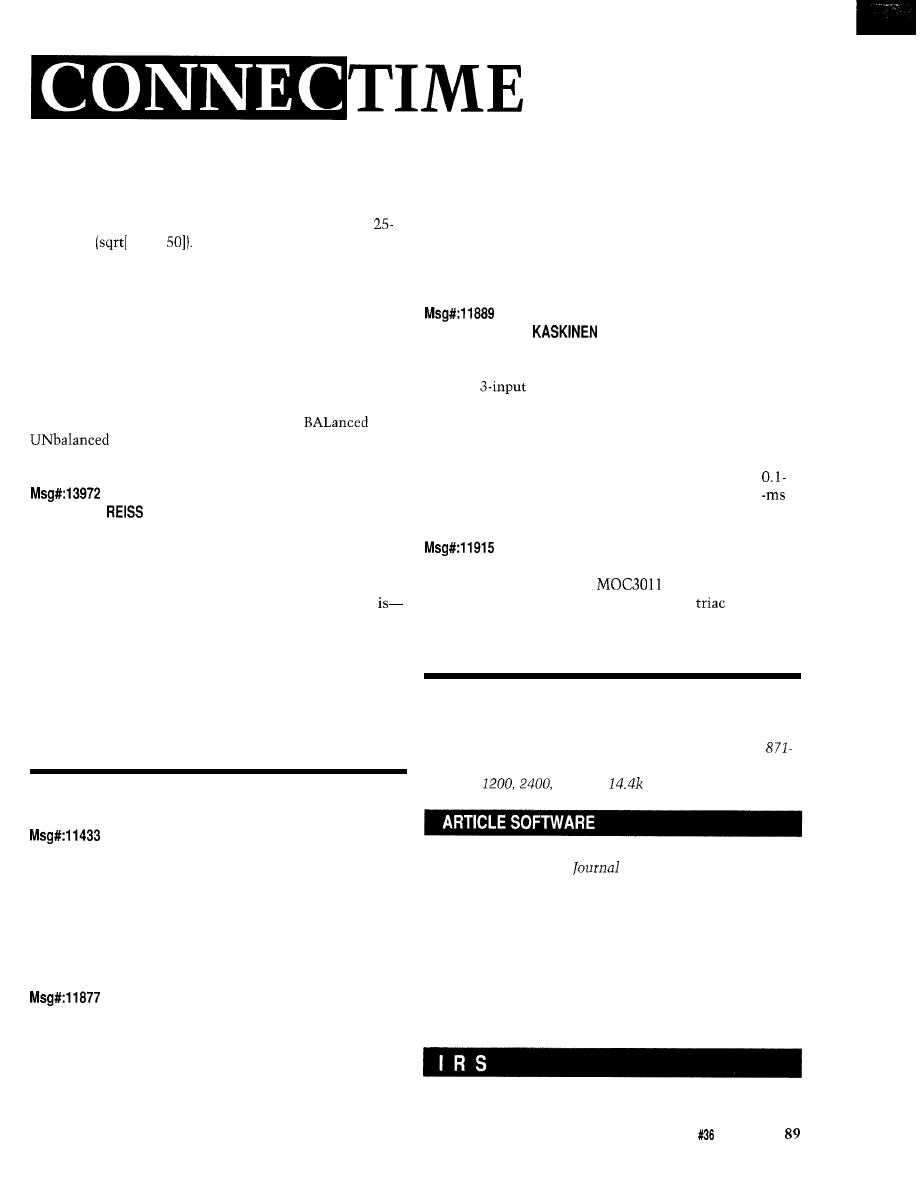 CONNECTIME

25-
(sqrt[ 50]).

BALanced
UNbalanced

Msg#:13972
REISS

is—

Msg#:11433

Msg#:11877

Msg#:11889
KASKINEN

3-input

0.1-
-ms

Msg#:11915

MOC3011
triac

871-
1200, 2400, 14.4k

ARTICLE SOFTWARE

Journal

I R S

#36 89